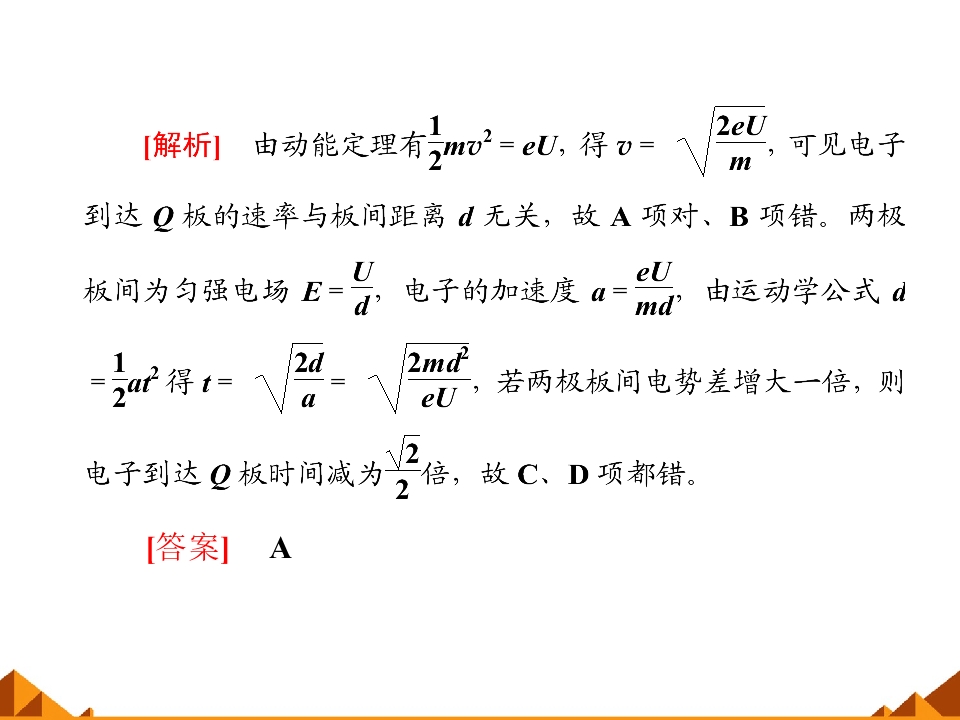 [解析]　由动能定理有$\frac{1}{2}mv^2=eU$，得$v=\sqrt{\frac{2eU}{m}}$，可见电子到达Q板的速率与板间距离d无关，故A项对、B项错。两极板间为匀强电场$E=\frac{U}{d}$，电子的加速度$a=\frac{eU}{md}$，由运动学公式$d=\frac{1}{2}at^2$得$t=\sqrt{\frac{2d}{a}}=\sqrt{\frac{2md^2}{eU}}$，若两极板间电势差增大一倍，则电子到达Q板时间减为$\frac{\sqrt{2}}{2}$倍，故C、D项都错。

[答案]　A